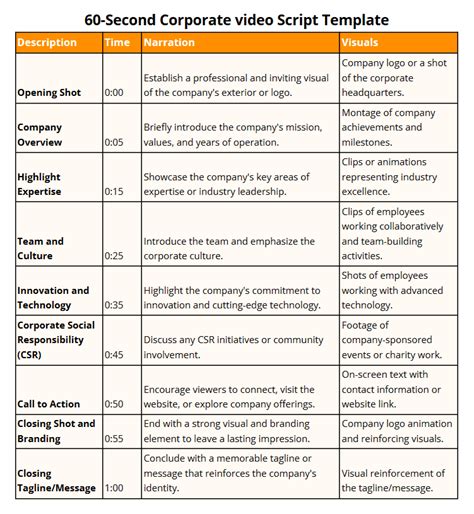 60-Second Corporate video Script Template

| Description | Time | Narration | Visuals |
|---|---|---|---|
| Opening Shot | 0:00 | Establish a professional and inviting visual of the company's exterior or logo. | Company logo or a shot of the corporate headquarters. |
| Company Overview | 0:05 | Briefly introduce the company's mission, values, and years of operation. | Montage of company achievements and milestones. |
| Highlight Expertise | 0:15 | Showcase the company's key areas of expertise or industry leadership. | Clips or animations representing industry excellence. |
| Team and Culture | 0:25 | Introduce the team and emphasize the corporate culture. | Clips of employees working collaboratively and team-building activities. |
| Innovation and Technology | 0:35 | Highlight the company's commitment to innovation and cutting-edge technology. | Shots of employees working with advanced technology. |
| Corporate Social Responsibility (CSR) | 0:45 | Discuss any CSR initiatives or community involvement. | Footage of company-sponsored events or charity work. |
| Call to Action | 0:50 | Encourage viewers to connect, visit the website, or explore company offerings. | On-screen text with contact information or website link. |
| Closing Shot and Branding | 0:55 | End with a strong visual and branding element to leave a lasting impression. | Company logo animation and reinforcing visuals. |
| Closing Tagline/Message | 1:00 | Conclude with a memorable tagline or message that reinforces the company's identity. | Visual reinforcement of the tagline/message. |